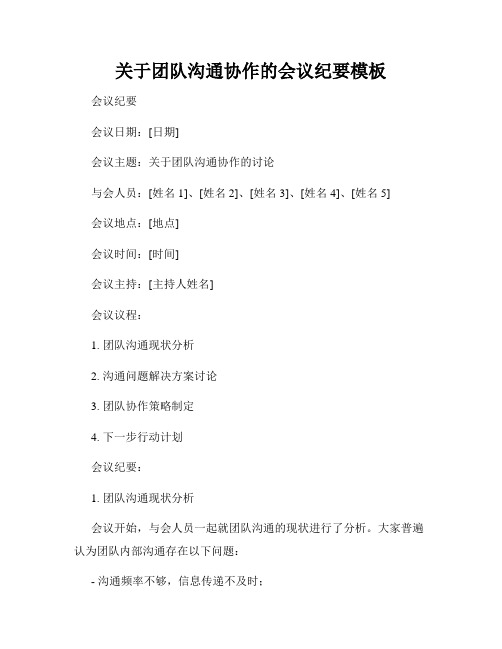 关于团队沟通协作的会议纪要模板

会议纪要

会议日期：[日期]

会议主题：关于团队沟通协作的讨论

与会人员：[姓名 1]、[姓名 2]、[姓名 3]、[姓名 4]、[姓名 5]

会议地点：[地点]

会议时间：[时间]

会议主持：[主持人姓名]

会议议程：

1. 团队沟通现状分析

2. 沟通问题解决方案讨论

3. 团队协作策略制定

4. 下一步行动计划

会议纪要：

1. 团队沟通现状分析

会议开始，与会人员一起就团队沟通的现状进行了分析。大家普遍认为团队内部沟通存在以下问题：

- 沟通频率不够，信息传递不及时；